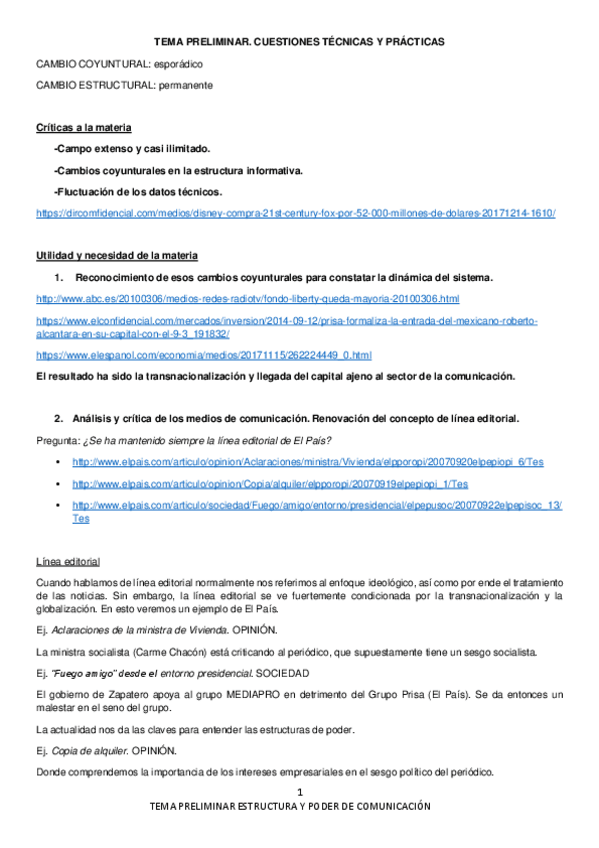 TEMA PRELIMINAR. CUESTIONES TÉCNICAS Y PRÁCTICAS

CAMBIO COYUNTURAL: esporádico

CAMBIO ESTRUCTURAL: permanente

Críticas a la materia

-Campo extenso y casi ilimitado.

-Cambios coyunturales en la estructura informativa.

-Fluctuación de los datos técnicos.

https://dircomfidencial.com/medios/disney-compra-21st-century-fox-por-52-000-millones-de-dolares-20171214-1610/

Utilidad y necesidad de la materia

1. Reconocimiento de esos cambios coyunturales para constatar la dinámica del sistema.

http://www.abc.es/20100306/medios-redes-radiotv/fondo-liberty-queda-mayoria-20100306.html

https://www.elconfidencial.com/mercados/inversion/2014-09-12/prisa-formaliza-la-entrada-del-mexicano-roberto-alcantara-en-su-capital-con-el-9-3_191832/

https://www.elespanol.com/economia/medios/20171115/262224449_0.html

El resultado ha sido la transnacionalización y llegada del capital ajeno al sector de la comunicación.

2. Análisis y crítica de los medios de comunicación. Renovación del concepto de línea editorial.

Pregunta: ¿Se ha mantenido siempre la línea editorial de El País?

• http://www.elpais.com/articulo/opinion/Aclaraciones/ministra/Vivienda/elpporopi/20070920elpepiopi_6/Tes

• http://www.elpais.com/articulo/opinion/Copia/alquiler/elpporopi/20070919elpepiopi_1/Tes

• http://www.elpais.com/articulo/sociedad/Fuego/amigo/entorno/presidencial/elpepusoc/20070922elpepisoc_13/Tes

Línea editorial

Cuando hablamos de línea editorial normalmente nos referimos al enfoque ideológico, así como por ende el tratamiento de las noticias. Sin embargo, la línea editorial se ve fuertemente condicionada por la transnacionalización y la globalización. En esto veremos un ejemplo de El País.

Ej. Aclaraciones de la ministra de Vivienda. OPINIÓN.

La ministra socialista (Carme Chacón) está criticando al periódico, que supuestamente tiene un sesgo socialista.

Ej. "Fuego amigo" desde el entorno presidencial. SOCIEDAD

El gobierno de Zapatero apoya al grupo MEDIAPRO en detrimento del Grupo Prisa (El País). Se da entonces un malestar en el seno del grupo.

La actualidad nos da las claves para entender las estructuras de poder.

Ej. Copia de alquiler. OPINIÓN.

Donde comprendemos la importancia de los intereses empresariales en el sesgo político del periódico.

1

TEMA PRELIMINAR ESTRUCTURA Y PODER DE COMUNICACIÓN